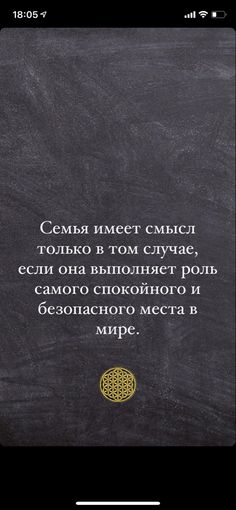 18:05

Семья имеет смысл только в том случае, если она выполняет роль самого спокойного и безопасного места в мире.